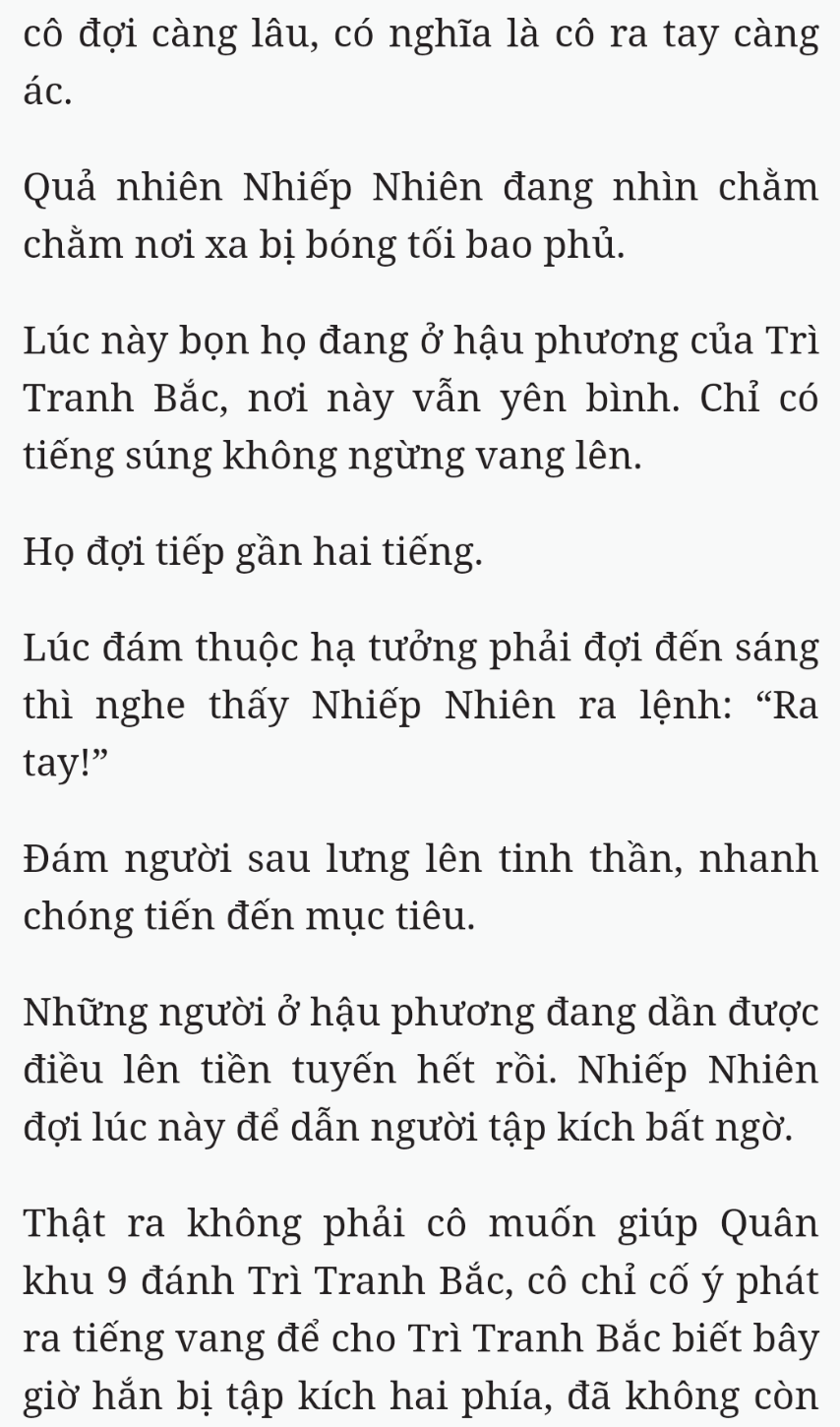 cô đợi càng lâu, có nghĩa là cô ra tay càng ác.

Quả nhiên Nhiếp Nhiên đang nhìn chằm chằm nơi xa bị bóng tối bao phủ.

Lúc này bọn họ đang ở hậu phương của Trì Tranh Bắc, nơi này vẫn yên bình. Chỉ có tiếng súng không ngừng vang lên.

Họ đợi tiếp gần hai tiếng.

Lúc đám thuộc hạ tưởng phải đợi đến sáng thì nghe thấy Nhiếp Nhiên ra lệnh: “Ra tay!”

Đám người sau lưng lên tinh thần, nhanh chóng tiến đến mục tiêu.

Những người ở hậu phương đang dần được điều lên tiền tuyến hết rồi. Nhiếp Nhiên đợi lúc này để dẫn người tập kích bất ngờ.

Thật ra không phải cô muốn giúp Quân khu 9 đánh Trì Tranh Bắc, cô chỉ cố ý phát ra tiếng vang để cho Trì Tranh Bắc biết bây giờ hắn bị tập kích hai phía, đã không còn